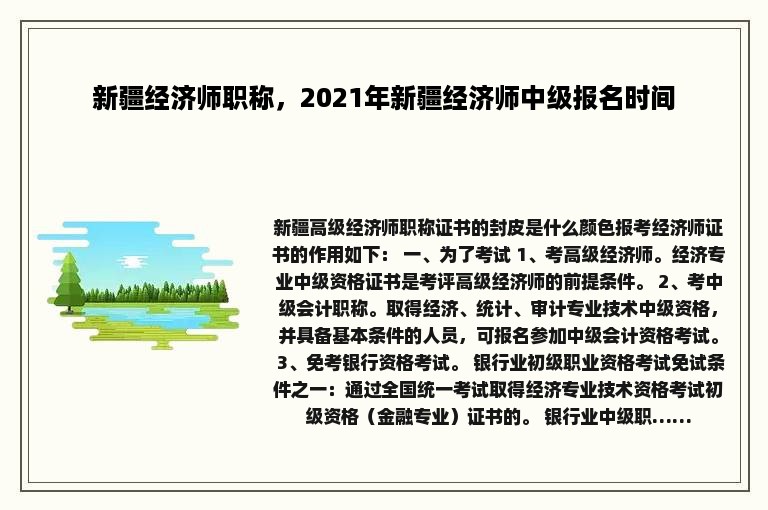 新疆经济师职称，2021年新疆经济师中级报名时间

新疆高级经济师职称证书的封皮是什么颜色报考经济师证书的作用如下： 一、为了考试 1、考高级经济师。经济专业中级资格证书是考评高级经济师的前提条件。 2、考中级会计职称。取得经济、统计、审计专业技术中级资格，并具备基本条件的人员，可报名参加中级会计资格考试。 3、免考银行资格考试。 银行业初级职业资格考试免试条件之一：通过全国统一考试取得经济专业技术资格考试初级资格（金融专业）证书的。 银行业中级职……